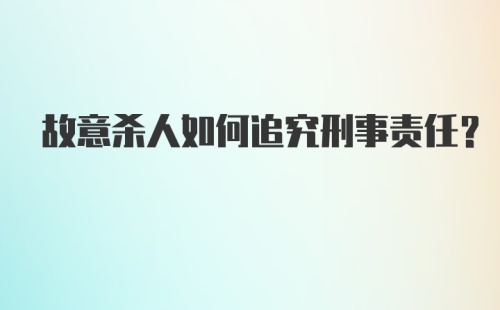 故意杀人如何追究刑事责任?